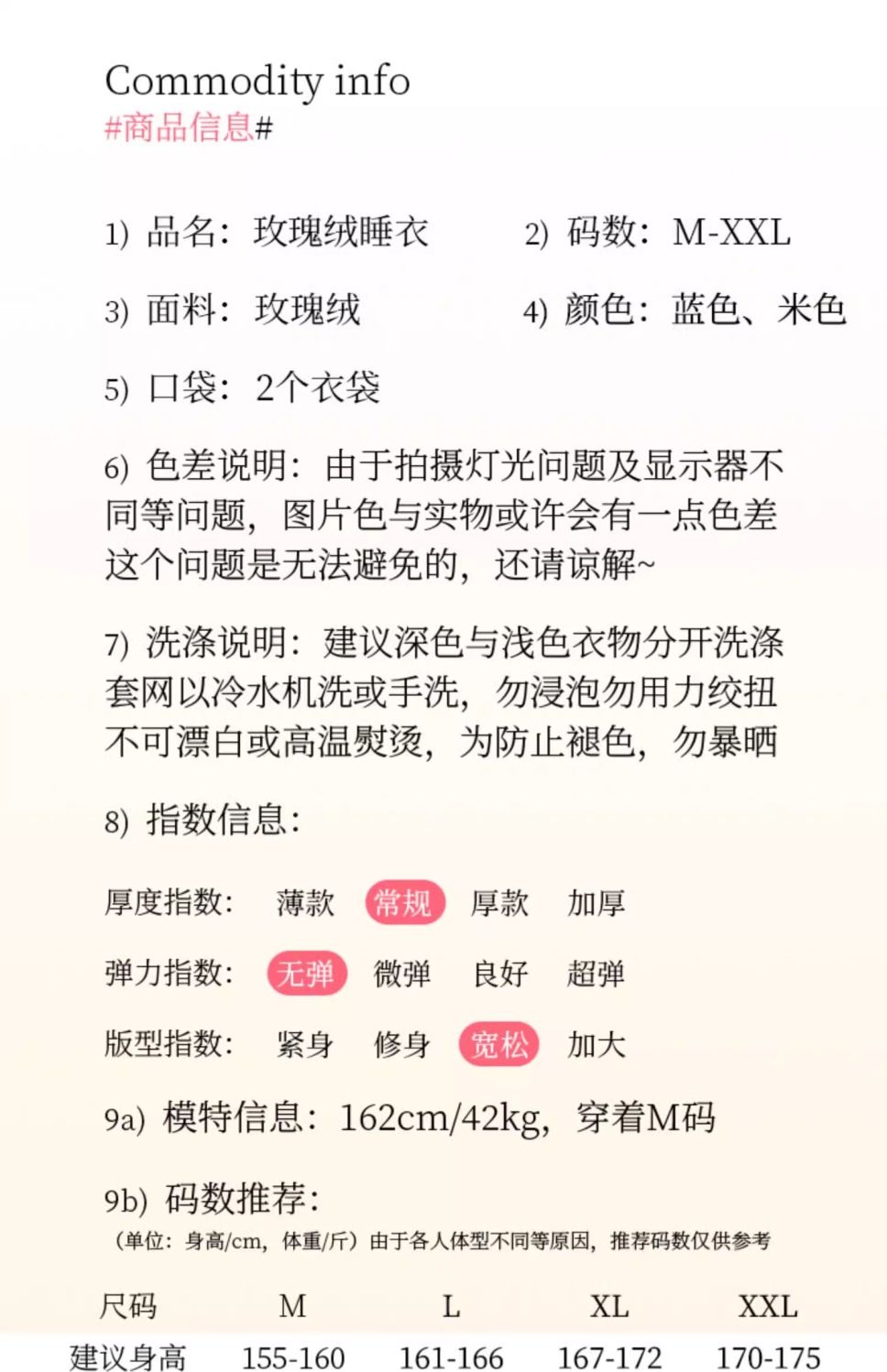 Commodity info
#商品信息#

1) 品名：玫瑰绒睡衣 2) 码数：M-XXL

3) 面料：玫瑰绒 4) 颜色：蓝色、米色

5) 口袋：2个衣袋

6) 色差说明：由于拍摄灯光问题及显示器不同等问题，图片色与实物或许会有一点色差这个问题是无法避免的，还请谅解~

7) 洗涤说明：建议深色与浅色衣物分开洗涤套网以冷水机洗或手洗，勿浸泡勿用力绞扭不可漂白或高温熨烫，为防止褪色，勿暴晒

8) 指数信息：

厚度指数： 薄款 常规 厚款 加厚

弹力指数： 无弹 微弹 良好 超弹

版型指数： 紧身 修身 宽松 加大

9a) 模特信息：162cm/42kg，穿着M码

9b) 码数推荐：
（单位：身高/cm，体重/斤）由于各人体型不同等原因，推荐码数仅供参考

| 尺码 | M | L | XL | XXL |
|---|---|---|---|---|
| 建议身高 | 155-160 | 161-166 | 167-172 | 170-175 |